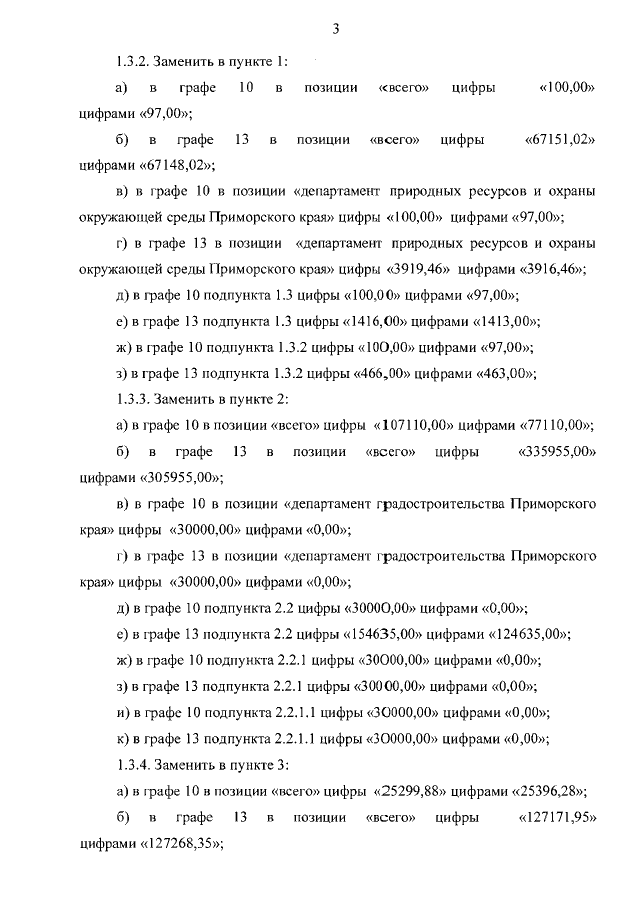 3

1.3.2. Заменить в пункте 1:

а) в графе 10 в позиции «всего» цифры «100,00» цифрами «97,00»;

б) в графе 13 в позиции «всего» цифры «67151,02» цифрами «67148,02»;

в) в графе 10 в позиции «департамент природных ресурсов и охраны окружающей среды Приморского края» цифры «100,00» цифрами «97,00»;

г) в графе 13 в позиции «департамент природных ресурсов и охраны окружающей среды Приморского края» цифры «3919,46» цифрами «3916,46»;

д) в графе 10 подпункта 1.3 цифры «100,00» цифрами «97,00»;

е) в графе 13 подпункта 1.3 цифры «1416,00» цифрами «1413,00»;

ж) в графе 10 подпункта 1.3.2 цифры «100,00» цифрами «97,00»;

з) в графе 13 подпункта 1.3.2 цифры «466,00» цифрами «463,00»;

1.3.3. Заменить в пункте 2:

а) в графе 10 в позиции «всего» цифры «107110,00» цифрами «77110,00»;

б) в графе 13 в позиции «всего» цифры «335955,00» цифрами «305955,00»;

в) в графе 10 в позиции «департамент градостроительства Приморского края» цифры «30000,00» цифрами «0,00»;

г) в графе 13 в позиции «департамент градостроительства Приморского края» цифры «30000,00» цифрами «0,00»;

д) в графе 10 подпункта 2.2 цифры «30000,00» цифрами «0,00»;

е) в графе 13 подпункта 2.2 цифры «154635,00» цифрами «124635,00»;

ж) в графе 10 подпункта 2.2.1 цифры «30000,00» цифрами «0,00»;

з) в графе 13 подпункта 2.2.1 цифры «30000,00» цифрами «0,00»;

и) в графе 10 подпункта 2.2.1.1 цифры «30000,00» цифрами «0,00»;

к) в графе 13 подпункта 2.2.1.1 цифры «30000,00» цифрами «0,00»;

1.3.4. Заменить в пункте 3:

а) в графе 10 в позиции «всего» цифры «25299,88» цифрами «25396,28»;

б) в графе 13 в позиции «всего» цифры «127171,95» цифрами «127268,35»;